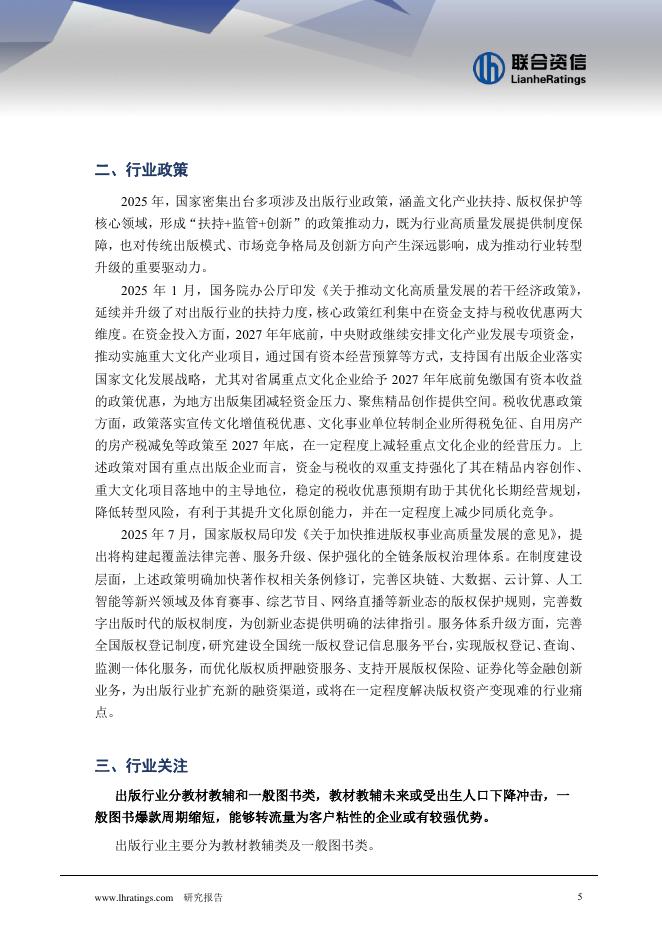 联合资信
LianheRatings

二、行业政策

2025 年，国家密集出台多项涉及出版行业政策，涵盖文化产业扶持、版权保护等核心领域，形成“扶持+监管+创新”的政策推动力，既为行业高质量发展提供制度保障，也对传统出版模式、市场竞争格局及创新方向产生深远影响，成为推动行业转型升级的重要驱动力。

2025 年 1 月，国务院办公厅印发《关于推动文化高质量发展的若干经济政策》，延续并升级了对出版行业的扶持力度，核心政策红利集中在资金支持与税收优惠两大维度。在资金投入方面，2027 年年底前，中央财政继续安排文化产业发展专项资金，推动实施重大文化产业项目，通过国有资本经营预算等方式，支持国有出版企业落实国家文化发展战略，尤其对省属重点文化企业给予 2027 年年底前免缴国有资本收益的政策优惠，为地方出版集团减轻资金压力、聚焦精品创作提供空间。税收优惠政策方面，政策落实宣传文化增值税优惠、文化事业单位转制企业所得税免征、自用房产的房产税减免等政策至 2027 年底，在一定程度上减轻重点文化企业的经营压力。上述政策对国有重点出版企业而言，资金与税收的双重支持强化了其在精品内容创作、重大文化项目落地中的主导地位，稳定的税收优惠预期有助于其优化长期经营规划，降低转型风险，有利于其提升文化原创能力，并在一定程度上减少同质化竞争。

2025 年 7 月，国家版权局印发《关于加快推进版权事业高质量发展的意见》，提出将构建起覆盖法律完善、服务升级、保护强化的全链条版权治理体系。在制度建设层面，上述政策明确加快著作权相关条例修订，完善区块链、大数据、云计算、人工智能等新兴领域及体育赛事、综艺节目、网络直播等新业态的版权保护规则，完善数字出版时代的版权制度，为创新业态提供明确的法律指引。服务体系升级方面，完善全国版权登记制度，研究建设全国统一版权登记信息服务平台，实现版权登记、查询、监测一体化服务，而优化版权质押融资服务、支持开展版权保险、证券化等金融创新业务，为出版行业扩充新的融资渠道，或将在一定程度解决版权资产变现难的行业痛点。

三、行业关注

出版行业分教材教辅和一般图书类，教材教辅未来或受出生人口下降冲击，一般图书爆款周期缩短，能够转流量为客户粘性的企业或有较强优势。

出版行业主要分为教材教辅类及一般图书类。

www.lhratings.com 研究报告 5